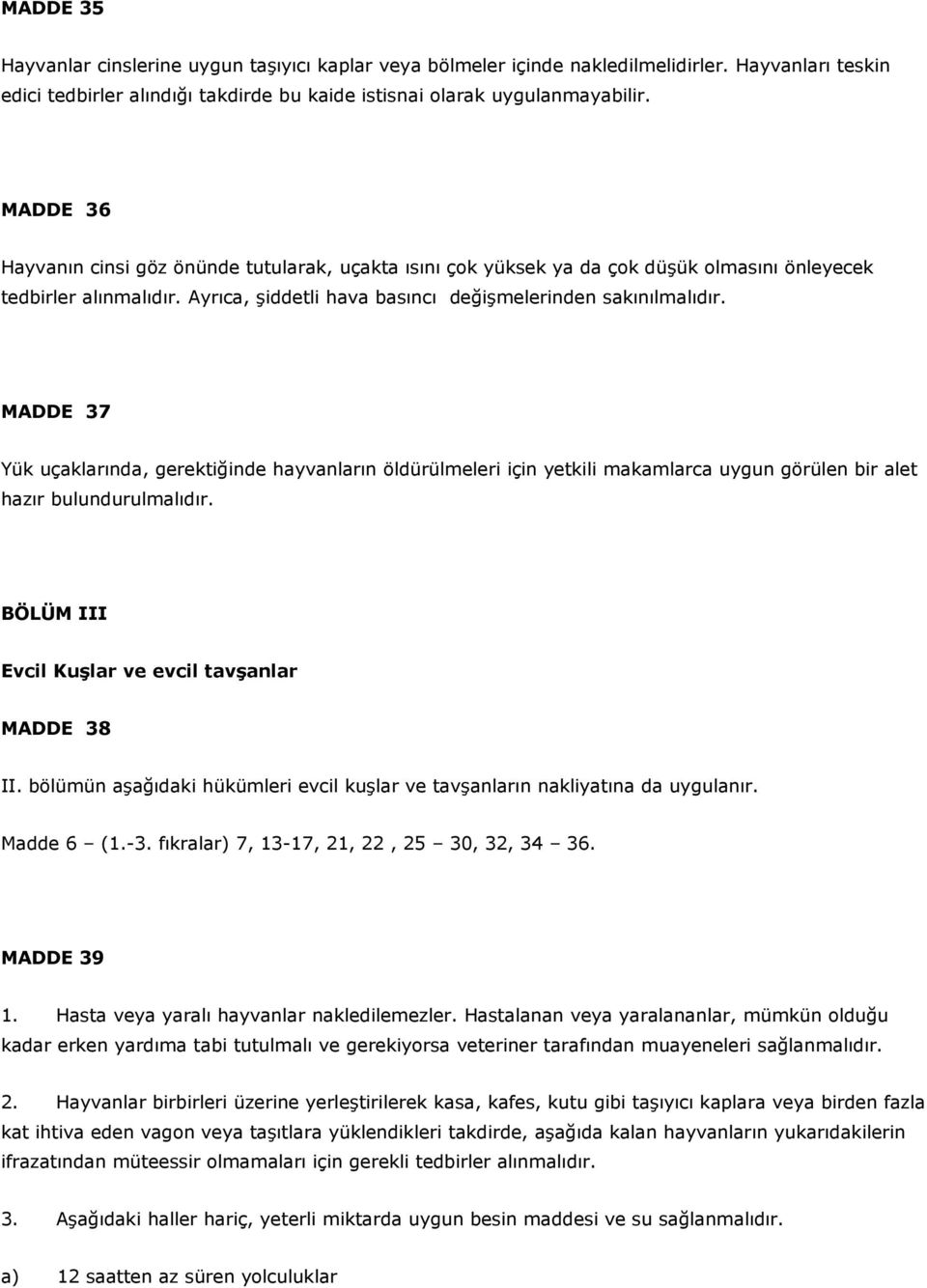 MADDE 35

Hayvanlar cinslerine uygun taşıyıcı kaplar veya bölmeler içinde nakledilmelidirler. Hayvanları teskin edici tedbirler alındığı takdirde bu kaide istisnai olarak uygulanmayabilir.

MADDE 36

Hayvanın cinsi göz önünde tutularak, uçakta ısını çok yüksek ya da çok düşük olmasını önleyecek tedbirler alınmalıdır. Ayrıca, şiddetli hava basıncı değişmelerinden sakınılmalıdır.

MADDE 37

Yük uçaklarında, gerektiğinde hayvanların öldürülmeleri için yetkili makamlarca uygun görülen bir alet hazır bulundurulmalıdır.

BÖLÜM III

Evcil Kuşlar ve evcil tavşanlar

MADDE 38

II. bölümün aşağıdaki hükümleri evcil kuşlar ve tavşanların nakliyatına da uygulanır.

Madde 6 – (1.-3. fıkralar) 7, 13-17, 21, 22 , 25 – 30, 32, 34 – 36.

MADDE 39

1. Hasta veya yaralı hayvanlar nakledilemezler. Hastalanan veya yaralananlar, mümkün olduğu kadar erken yardıma tabi tutulmalı ve gerekiyorsa veteriner tarafından muayeneleri sağlanmalıdır.

2. Hayvanlar birbirleri üzerine yerleştirilerek kasa, kafes, kutu gibi taşıyıcı kaplara veya birden fazla kat ihtiva eden vagon veya taşıtlara yüklendikleri takdirde, aşağıda kalan hayvanların yukarıdakilerin ifrazatından müteessir olmamaları için gerekli tedbirler alınmalıdır.

3. Aşağıdaki haller hariç, yeterli miktarda uygun besin maddesi ve su sağlanmalıdır.

a) 12 saatten az süren yolculuklar